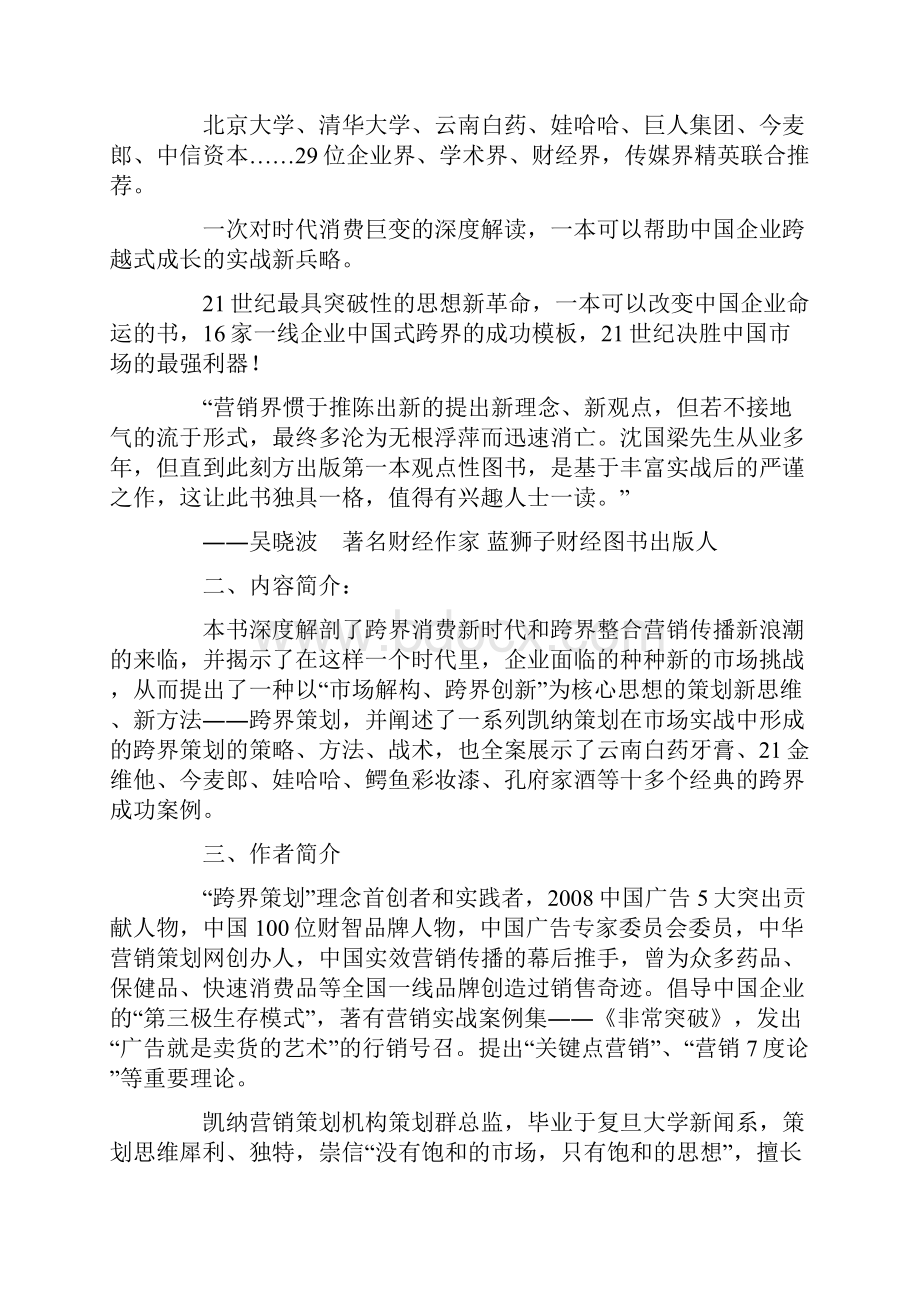 北京大学、清华大学、云南白药、娃哈哈、巨人集团、今麦郎、中信资本……29位企业界、学术界、财经界，传媒界精英联合推荐。

一次对时代消费巨变的深度解读，一本可以帮助中国企业跨越式成长的实战新兵略。

21世纪最具突破性的思想新革命，一本可以改变中国企业命运的书，16家一线企业中国式跨界的成功模板，21世纪决胜中国市场的最强利器！

“营销界惯于推陈出新的提出新理念、新观点，但若不接地气的流于形式，最终多沦为无根浮萍而迅速消亡。沈国梁先生从业多年，但直到此刻方出版第一本观点性图书，是基于丰富实战后的严谨之作，这让此书独具一格，值得有兴趣人士一读。”

——吴晓波　著名财经作家 蓝狮子财经图书出版人

二、内容简介：

本书深度解剖了跨界消费新时代和跨界整合营销传播新浪潮的来临，并揭示了在这样一个时代里，企业面临的种种新的市场挑战，从而提出了一种以“市场解构、跨界创新”为核心思想的策划新思维、新方法——跨界策划，并阐述了一系列凯纳策划在市场实战中形成的跨界策划的策略、方法、战术，也全案展示了云南白药牙膏、21金维他、今麦郎、娃哈哈、鳄鱼彩妆漆、孔府家酒等十多个经典的跨界成功案例。

三、作者简介

“跨界策划”理念首创者和实践者，2008中国广告5大突出贡献人物，中国100位财智品牌人物，中国广告专家委员会委员，中华营销策划网创办人，中国实效营销传播的幕后推手，曾为众多药品、保健品、快速消费品等全国一线品牌创造过销售奇迹。倡导中国企业的“第三极生存模式”，著有营销实战案例集——《非常突破》，发出“广告就是卖货的艺术”的行销号召。提出“关键点营销”、“营销7度论”等重要理论。

凯纳营销策划机构策划群总监，毕业于复旦大学新闻系，策划思维犀利、独特，崇信“没有饱和的市场，只有饱和的思想”，擅长